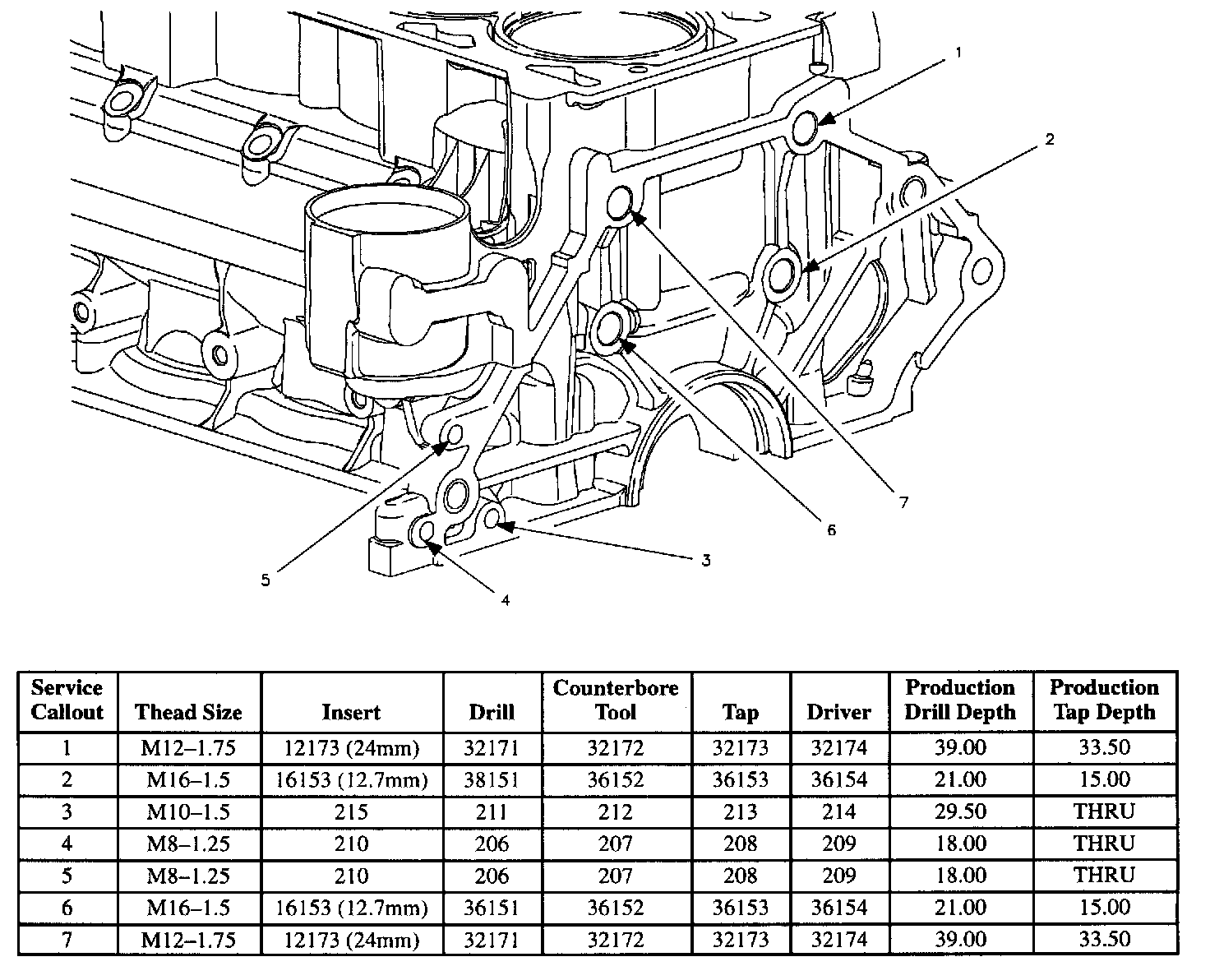 1

2

7

6

3

5

4

| Service Callout | Thead Size | Insert | Drill | Counterbore Tool | Tap | Driver | Production Drill Depth | Production Tap Depth |
|---|---|---|---|---|---|---|---|---|
| 1 | M12–1.75 | 12173 (24mm) | 32171 | 32172 | 32173 | 32174 | 39.00 | 33.50 |
| 2 | M16–1.5 | 16153 (12.7mm) | 38151 | 36152 | 36153 | 36154 | 21.00 | 15.00 |
| 3 | M10–1.5 | 215 | 211 | 212 | 213 | 214 | 29.50 | THRU |
| 4 | M8–1.25 | 210 | 206 | 207 | 208 | 209 | 18.00 | THRU |
| 5 | M8–1.25 | 210 | 206 | 207 | 208 | 209 | 18.00 | THRU |
| 6 | M16–1.5 | 16153 (12.7mm) | 36151 | 36152 | 36153 | 36154 | 21.00 | 15.00 |
| 7 | M12–1.75 | 12173 (24mm) | 32171 | 32172 | 32173 | 32174 | 39.00 | 33.50 |